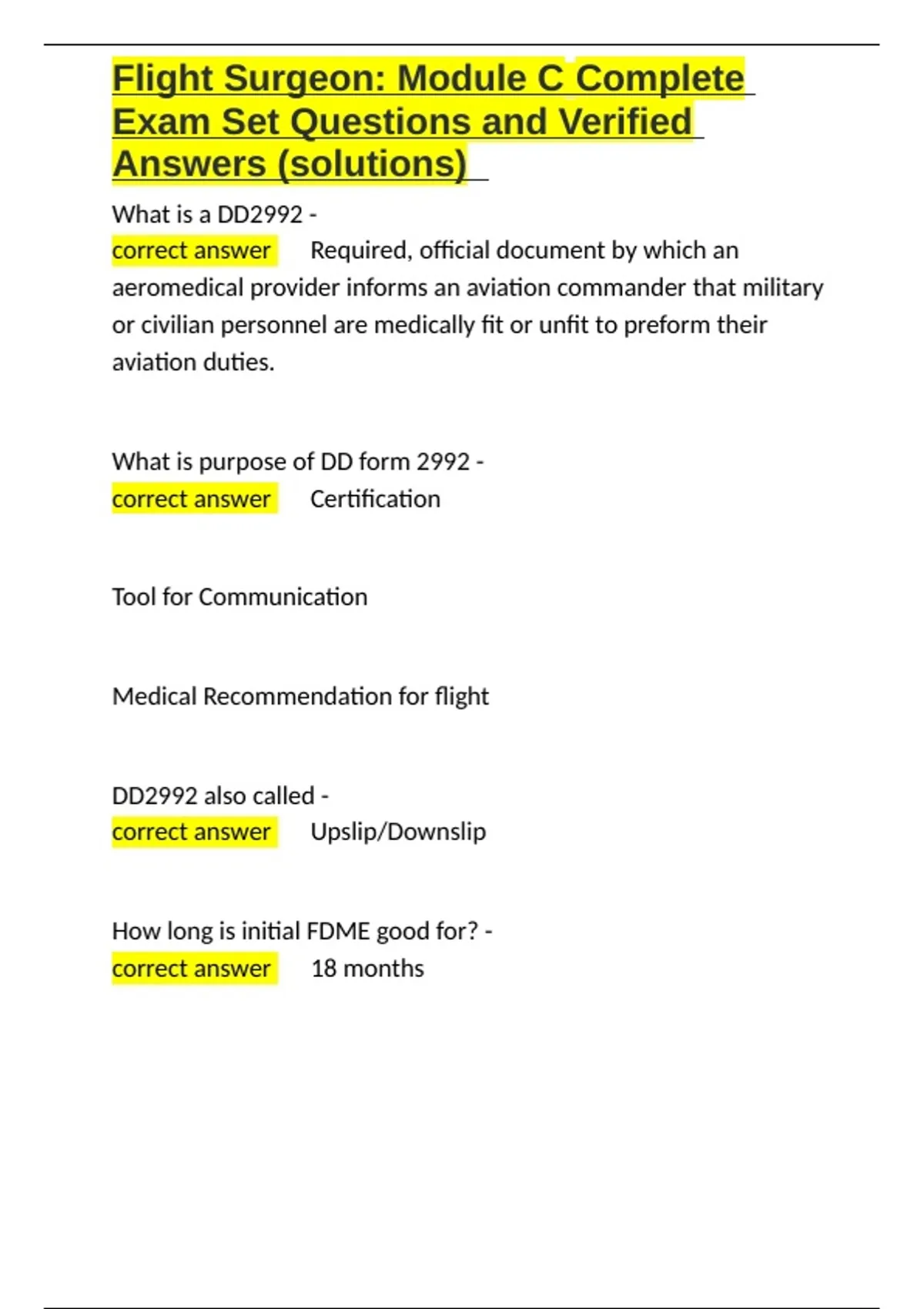 Flight Surgeon: Module C Complete Exam Set Questions and Verified Answers (solutions)

What is a DD2992 -
correct answer Required, official document by which an aeromedical provider informs an aviation commander that military or civilian personnel are medically fit or unfit to preform their aviation duties.

What is purpose of DD form 2992 -
correct answer Certification

Tool for Communication

Medical Recommendation for flight

DD2992 also called -
correct answer Upslip/Downslip

How long is initial FDME good for? -
correct answer 18 months